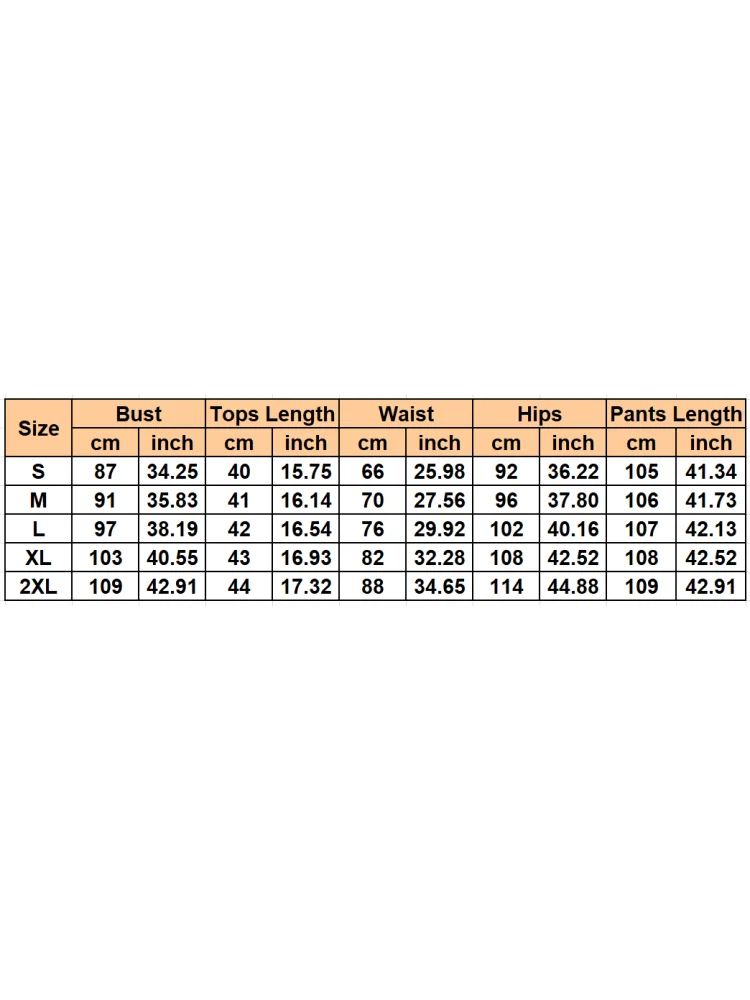 | Size | Bust | | Tops Length | | Waist | | Hips | | Pants Length | |
|---|---|---|---|---|---|---|---|---|---|---|
| | cm | inch | cm | inch | cm | inch | cm | inch | cm | inch |
| S | 87 | 34.25 | 40 | 15.75 | 66 | 25.98 | 92 | 36.22 | 105 | 41.34 |
| M | 91 | 35.83 | 41 | 16.14 | 70 | 27.56 | 96 | 37.80 | 106 | 41.73 |
| L | 97 | 38.19 | 42 | 16.54 | 76 | 29.92 | 102 | 40.16 | 107 | 42.13 |
| XL | 103 | 40.55 | 43 | 16.93 | 82 | 32.28 | 108 | 42.52 | 108 | 42.52 |
| 2XL | 109 | 42.91 | 44 | 17.32 | 88 | 34.65 | 114 | 44.88 | 109 | 42.91 |